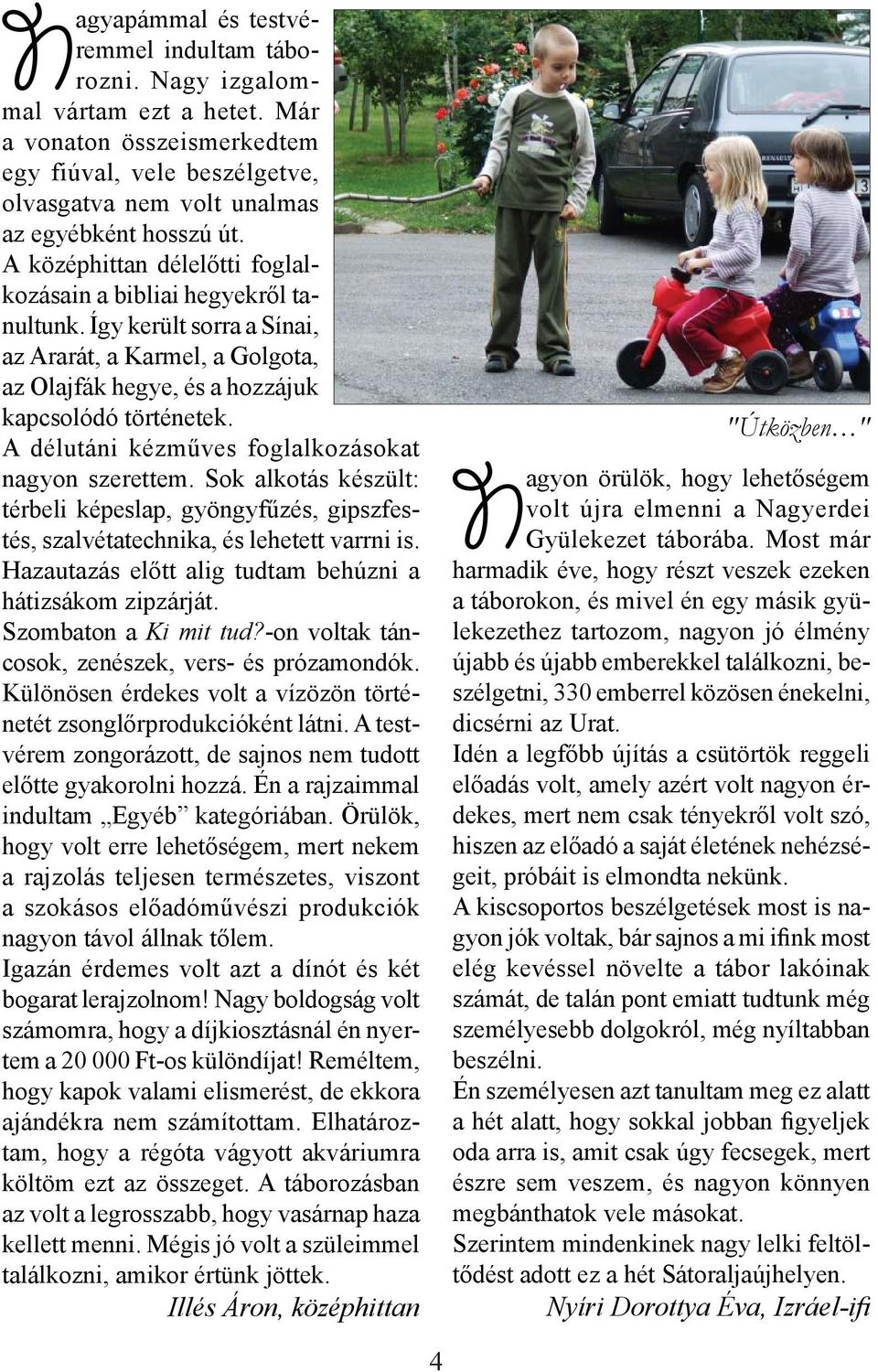 Nagyapámmal és testvéremmel indultam táborozni. Nagy izgalommal vártam ezt a hetet. Már a vonaton összeismerkedtem egy fiúval, vele beszélgetve, olvasgatva nem volt unalmas az egyébként hosszú út. A középhittan délelőtti foglalkozásain a bibliai hegyekről tanultunk. Így került sorra a Sínai, az Ararát, a Karmel, a Golgota, az Olajfák hegye, és a hozzájuk kapcsolódó történetek.
A délutáni kézműves foglalkozásokat nagyon szerettem. Sok alkotás készült: térbeli képeslap, gyöngyfűzés, gipszfestés, szalvétatechnika, és lehetett varrni is. Hazautazás előtt alig tudtam behúzni a hátizsákom zipzárját.
Szombaton a Ki mit tud?-on voltak táncosok, zenészek, vers- és prózamondók. Különösen érdekes volt a vízözön történetét zsonglőrprodukcióként látni. A testvérem zongorázott, de sajnos nem tudott előtte gyakorolni hozzá. Én a rajzaimmal indultam „Egyéb” kategóriában. Örülök, hogy volt erre lehetőségem, mert nekem a rajzolás teljesen természetes, viszont a szokásos előadóművészi produkciók nagyon távol állnak tőlem.
Igazán érdemes volt azt a dínót és két bogarat lerajzolnom! Nagy boldogság volt számomra, hogy a díjkiosztásnál én nyertem a 20 000 Ft-os különdíjat! Reméltem, hogy kapok valami elismerést, de ekkora ajándékra nem számítottam. Elhatároztam, hogy a régóta vágyott akváriumra költöm ezt az összeget. A táborozásban az volt a legrosszabb, hogy vasárnap haza kellett menni. Mégis jó volt a szüleimmel találkozni, amikor értünk jöttek.
Illés Áron, középhittan

"Útközben..."

Nagyon örülök, hogy lehetőségem volt újra elmenni a Nagyerdei Gyülekezet táborába. Most már harmadik éve, hogy részt veszek ezeken a táborokon, és mivel én egy másik gyülekezethez tartozom, nagyon jó élmény újabb és újabb emberekkel találkozni, beszélgetni, 330 emberrel közösen énekelni, dicsérni az Urat.
Idén a legfőbb újítás a csütörtök reggeli előadás volt, amely azért volt nagyon érdekes, mert nem csak tényekről volt szó, hiszen az előadó a saját életének nehézségeit, próbáit is elmondta nekünk.
A kiscsoportos beszélgetések most is nagyon jók voltak, bár sajnos a mi ifink most elég kevéssel növelte a tábor lakóinak számát, de talán pont emiatt tudtunk még személyesebb dolgokról, még nyíltabban beszélni.
Én személyesen azt tanultam meg ez alatt a hét alatt, hogy sokkal jobban figyeljek oda arra is, amit csak úgy fecsegek, mert észre sem veszem, és nagyon könnyen megbánthatok vele másokat.
Szerintem mindenkinek nagy lelki feltöltődést adott ez a hét Sátoraljaújhelyen.
Nyíri Dorottya Éva, Izráel-ifi

4